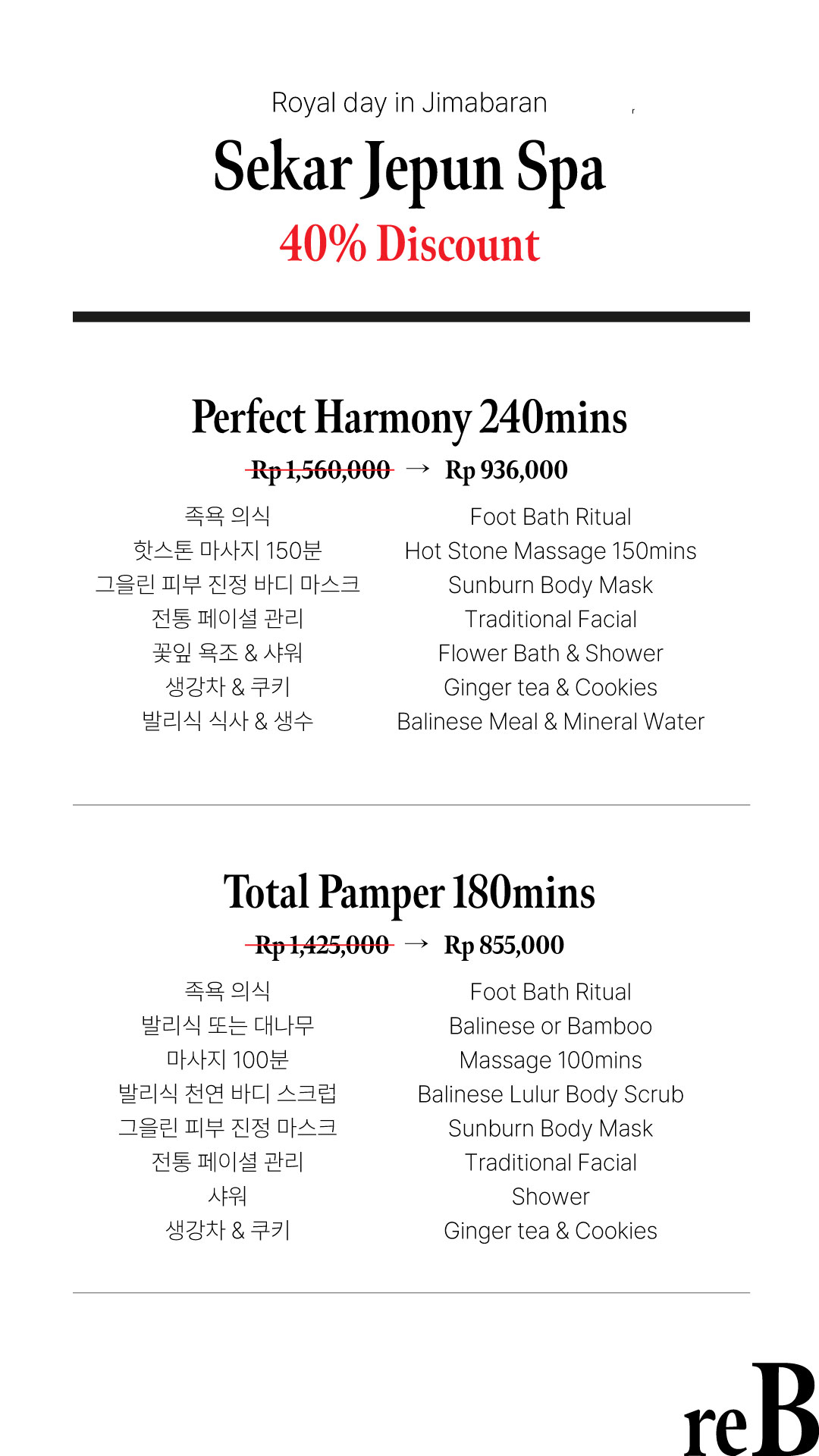 Royal day in Jimabaran

Sekar Jepun Spa

40% Discount

Perfect Harmony 240mins

~~Rp 1,560,000~~ → Rp 936,000

족욕 의식
핫스톤 마사지 150분
그을린 피부 진정 바디 마스크
전통 페이셜 관리
꽃잎 욕조 & 샤워
생강차 & 쿠키
발리식 식사 & 생수

Foot Bath Ritual
Hot Stone Massage 150mins
Sunburn Body Mask
Traditional Facial
Flower Bath & Shower
Ginger tea & Cookies
Balinese Meal & Mineral Water

Total Pamper 180mins

~~Rp 1,425,000~~ → Rp 855,000

족욕 의식
발리식 또는 대나무
마사지 100분
발리식 천연 바디 스크럽
그을린 피부 진정 마스크
전통 페이셜 관리
샤워
생강차 & 쿠키

Foot Bath Ritual
Balinese or Bamboo
Massage 100mins
Balinese Lulur Body Scrub
Sunburn Body Mask
Traditional Facial
Shower
Ginger tea & Cookies

reB